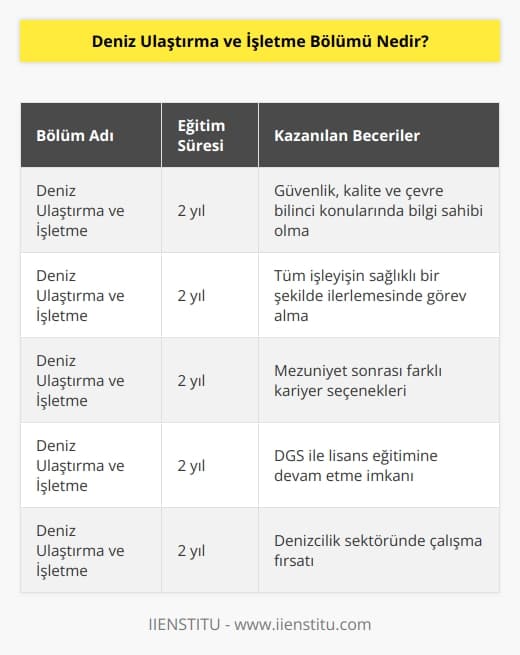 Deniz Ulaştırma ve İşletme Bölümü Nedir?

| Bölüm Adı | Eğitim Süresi | Kazanılan Beceriler |
|---|---|---|
| Deniz Ulaştırma ve İşletme | 2 yıl | Güvenlik, kalite ve çevre bilinci konularında bilgi sahibi olma |
| Deniz Ulaştırma ve İşletme | 2 yıl | Tüm işleyişin sağlıklı bir şekilde ilerlemesinde görev alma |
| Deniz Ulaştırma ve İşletme | 2 yıl | Mezuniyet sonrası farklı kariyer seçenekleri |
| Deniz Ulaştırma ve İşletme | 2 yıl | DGS ile lisans eğitimine devam etme imkanı |
| Deniz Ulaştırma ve İşletme | 2 yıl | Denizcilik sektöründe çalışma fırsatı |

IIENSTITU - www.iienstitu.com